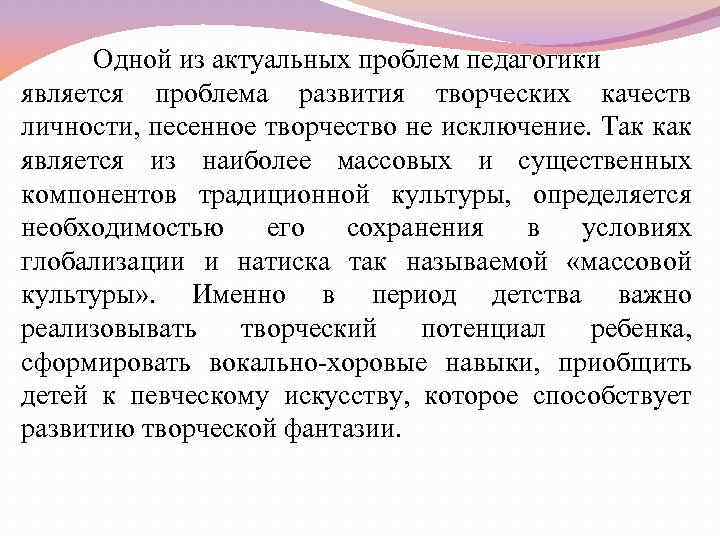 Одной из актуальных проблем педагогики является проблема развития творческих качеств личности, песенное творчество не исключение. Так как является из наиболее массовых и существенных компонентов традиционной культуры, определяется необходимостью его сохранения в условиях глобализации и натиска так называемой «массовой культуры». Именно в период детства важно реализовывать творческий потенциал ребенка, сформировать вокально-хоровые навыки, приобщить детей к певческому искусству, которое способствует развитию творческой фантазии.